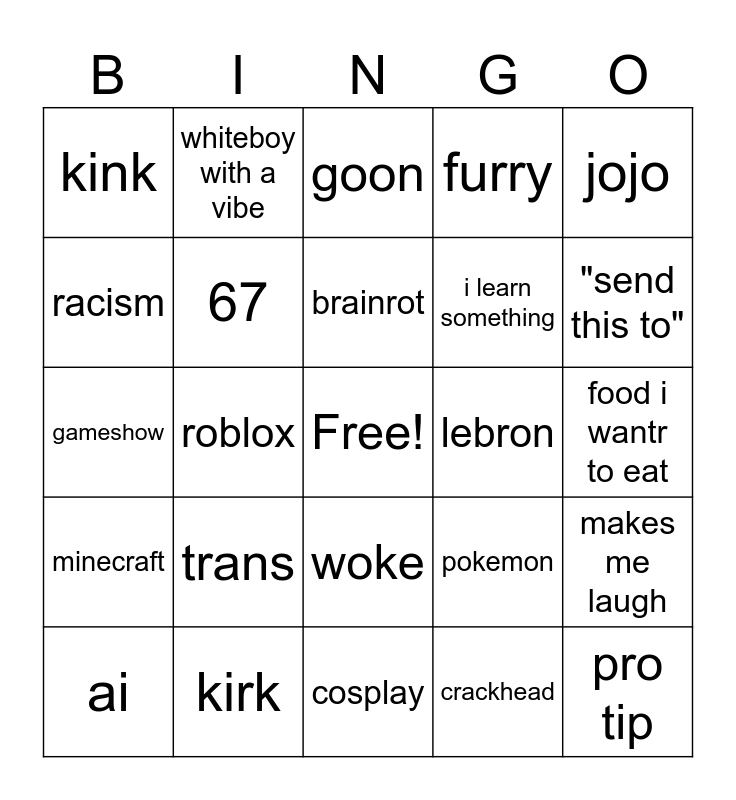 | B | I | N | G | O |
|---|---|---|---|---|
| kink | whiteboy with a vibe | goon | furry | jojo |
| racism | 67 | brainrot | i learn something | "send this to" |
| gameshow | roblox | Free! | lebron | food i wantr to eat |
| minecraft | trans | woke | pokemon | makes me laugh |
| ai | kirk | cosplay | crackhead | pro tip |